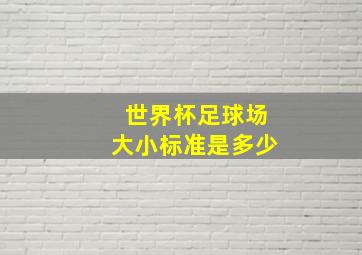 世界杯足球场
大小标准是多少